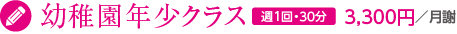 幼稚園年少クラス 週1回・30分 3,300円／月謝